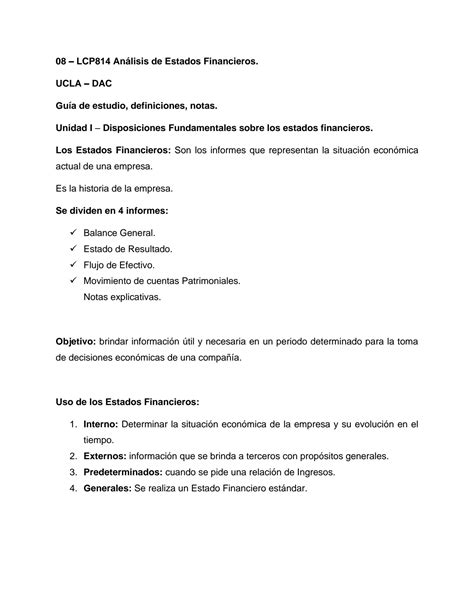 08 – LCP814 Análisis de Estados Financieros.

UCLA – DAC

Guía de estudio, definiciones, notas.

Unidad I – Disposiciones Fundamentales sobre los estados financieros.

Los Estados Financieros: Son los informes que representan la situación económica actual de una empresa.

Es la historia de la empresa.

Se dividen en 4 informes:

✓ Balance General.
✓ Estado de Resultado.
✓ Flujo de Efectivo.
✓ Movimiento de cuentas Patrimoniales.
Notas explicativas.

Objetivo: brindar información útil y necesaria en un periodo determinado para la toma de decisiones económicas de una compañía.

Uso de los Estados Financieros:

1. Interno: Determinar la situación económica de la empresa y su evolución en el tiempo.
2. Externos: información que se brinda a terceros con propósitos generales.
3. Predeterminados: cuando se pide una relación de Ingresos.
4. Generales: Se realiza un Estado Financiero estándar.